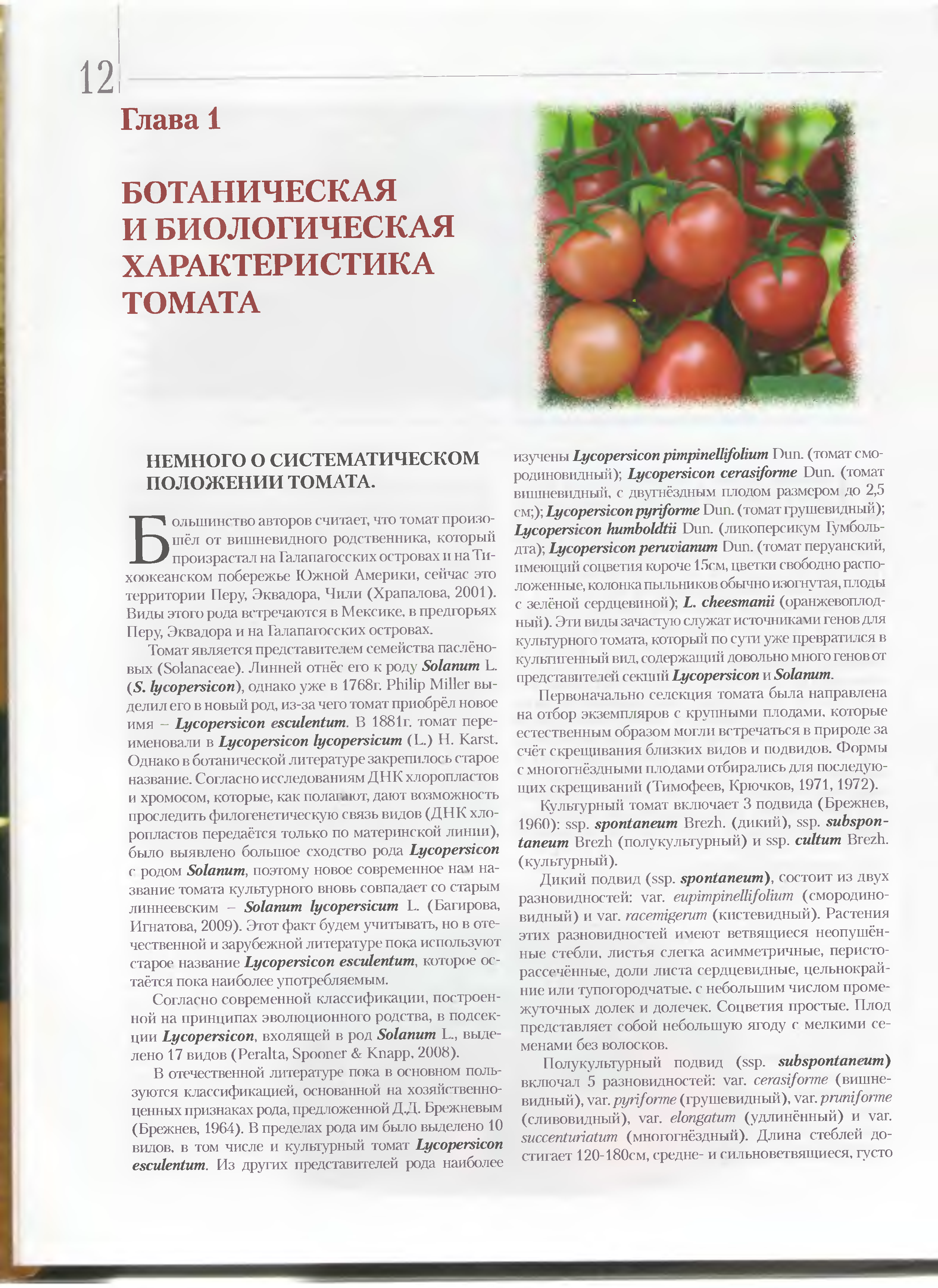 12

Глава 1

БОТАНИЧЕСКАЯ И БИОЛОГИЧЕСКАЯ ХАРАКТЕРИСТИКА ТОМАТА

НЕМНОГО О СИСТЕМАТИЧЕСКОМ ПОЛОЖЕНИИ ТОМАТА.

Большинство авторов считает, что томат произошёл от вишневидного родственника, который произрастал на Галапагосских островах и на Тихоокеанском побережье Южной Америки, сейчас это территории Перу, Эквадора, Чили (Храпалова, 2001). Виды этого рода встречаются в Мексике, в предгорьях Перу, Эквадора и на Галапагосских островах.

Томат является представителем семейства паслёновых (Solanaceae). Линней отнёс его к роду Solanum L. (S. lycopersicon), однако уже в 1768г. Philip Miller выделил его в новый род, из-за чего томат приобрёл новое имя – Lycopersicon esculentum. В 1881г. томат переименовали в Lycopersicon lycopersicum (L.) H. Karst. Однако в ботанической литературе закрепилось старое название. Согласно исследованиям ДНК хлоропластов и хромосом, которые, как полагают, дают возможность проследить филогенетическую связь видов (ДНК хлоропластов передаётся только по материнской линии), было выявлено большое сходство рода Lycopersicon с родом Solanum, поэтому новое современное нам название томата культурного вновь совпадает со старым линнеевским – Solanum lycopersicum L. (Багирова, Игнатова, 2009). Этот факт будем учитывать, но в отечественной и зарубежной литературе пока используют старое название Lycopersicon esculentum, которое остаётся пока наиболее употребляемым.

Согласно современной классификации, построенной на принципах эволюционного родства, в подсекции Lycopersicon, входящей в род Solanum L., выделено 17 видов (Peralta, Spooner & Knapp, 2008).

В отечественной литературе пока в основном пользуются классификацией, основанной на хозяйственно-ценных признаках рода, предложенной Д.Д. Брежневым (Брежнев, 1964). В пределах рода им было выделено 10 видов, в том числе и культурный томат Lycopersicon esculentum. Из других представителей рода наиболее изучены Lycopersicon pimpinellifolium Dun. (томат смородиновидный); Lycopersicon cerasiforme Dun. (томат вишневидный, с двугнёздным плодом размером до 2,5 см;); Lycopersicon pyriforme Dun. (томат грушевидный); Lycopersicon humboldtii Dun. (ликоперсикум Гумбольдта); Lycopersicon peruvianum Dun. (томат перуанский, имеющий соцветия короче 15см, цветки свободно расположенные, колонка пыльников обычно изогнутая, плоды с зелёной сердцевиной); L. cheesmanii (оранжевоплодный). Эти виды зачастую служат источниками генов для культурного томата, который по сути уже превратился в культигенный вид, содержащий довольно много генов от представителей секций Lycopersicon и Solanum.

Первоначально селекция томата была направлена на отбор экземпляров с крупными плодами, которые естественным образом могли встречаться в природе за счёт скрещивания близких видов и подвидов. Формы с многогнёздными плодами отбирались для последующих скрещиваний (Тимофеев, Крючков, 1971, 1972).

Культурный томат включает 3 подвида (Брежнев, 1960): ssp. spontaneum Brezh. (дикий), ssp. subspontaneum Brezh (полукультурный) и ssp. cultum Brezh. (культурный).

Дикий подвид (ssp. spontaneum), состоит из двух разновидностей: var. eupimpinellifolium (смородиновидный) и var. racemigerum (кистевидный). Растения этих разновидностей имеют ветвящиеся неопушённые стебли, листья слегка асимметричные, перисторассечённые, доли листа сердцевидные, цельнокрайние или тупогородчатые, с небольшим числом промежуточных долек и долечек. Соцветия простые. Плод представляет собой небольшую ягоду с мелкими семенами без волосков.

Полукультурный подвид (ssp. subspontaneum) включал 5 разновидностей: var. cerasiforme (вишневидный), var. pyriforme (грушевидный), var. pruniforme (сливовидный), var. elongatum (удлинённый) и var. succenturiatum (многогнёздный). Длина стеблей достигает 120-180см, средне- и сильноветвящиеся, густо